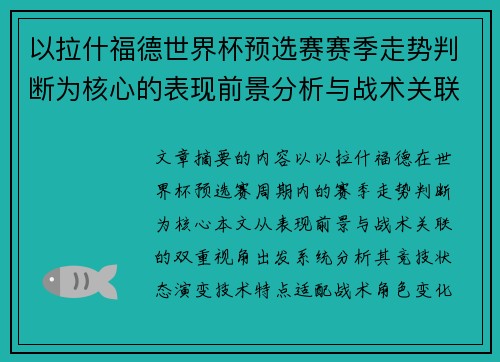 以拉什福德世界杯预选赛赛季走势判断为核心的表现前景分析与战术关联

文章摘要的内容以以拉什福德在世界杯预选赛周期内的赛季走势判断为核心本文从表现前景与战术关联的双重视角出发系统分析其竞技状态演变技术特点适配战术角色变化